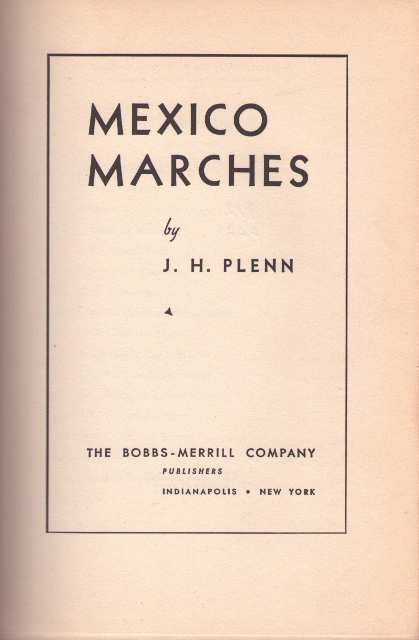 MEXICO
MARCHES

by

J. H. PLENN

THE BOBBS-MERRILL COMPANY
PUBLISHERS
INDIANAPOLIS • NEW YORK